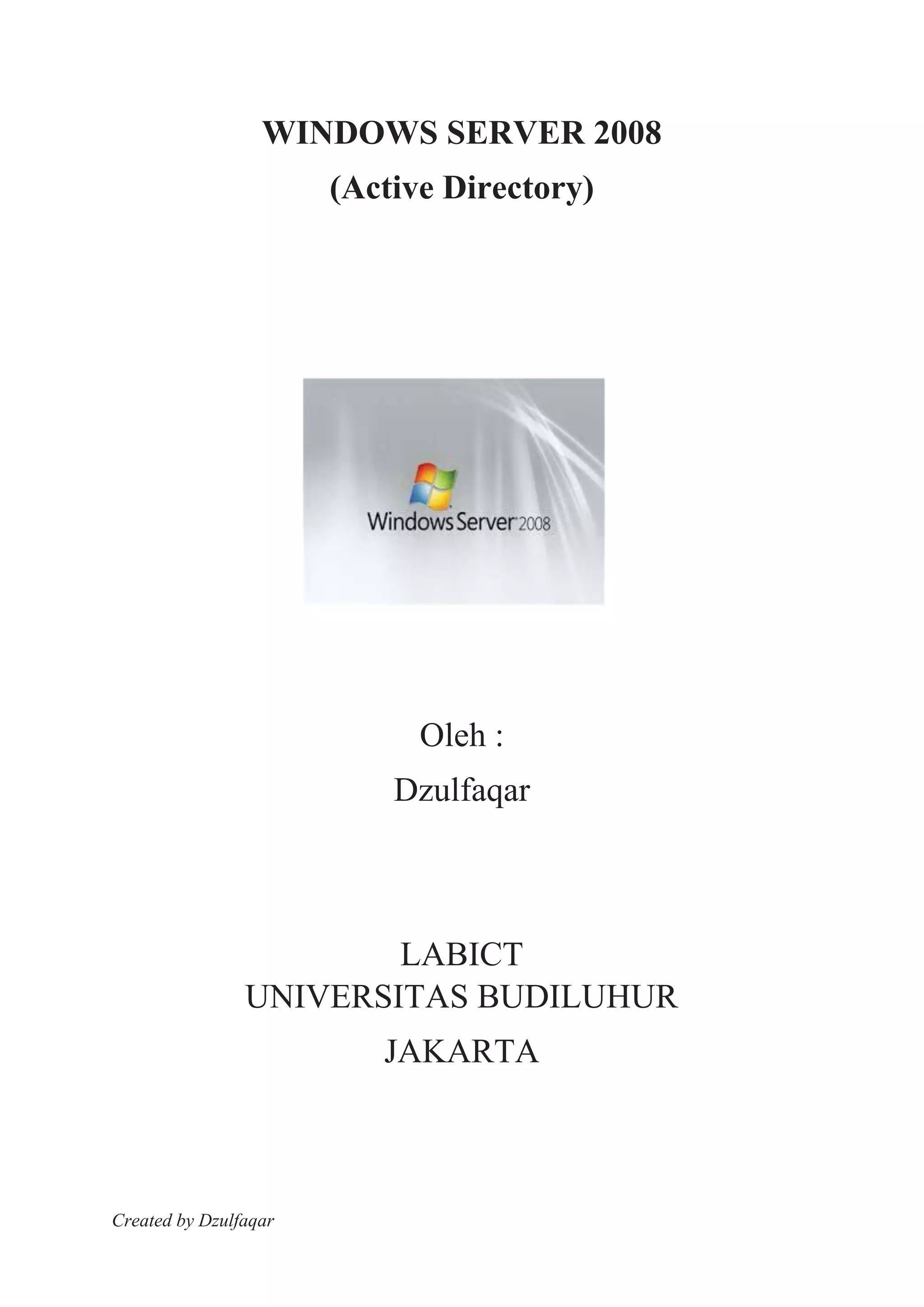 WINDOWS SERVER 2008
(Active Directory)

Windows Server 2008

Oleh :
Dzulfaqar

LABICT
UNIVERSITAS BUDILUHUR
JAKARTA

Created by Dzulfaqar